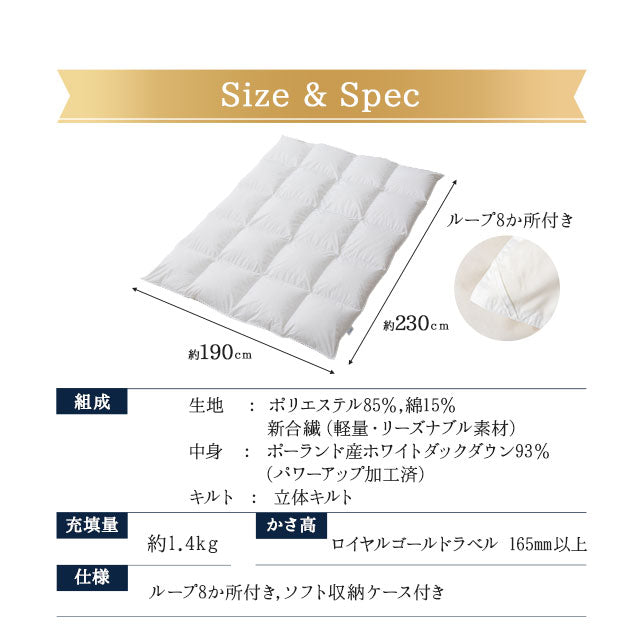 Size & Spec

ループ8か所付き

約230cm

約190cm

組成

生地 ： ポリエステル85%,綿15%
新合繊（軽量・リーズナブル素材）

中身 ： ポーランド産ホワイトダックダウン93%
（パワーアップ加工済）

キルト ： 立体キルト

充填量

約1.4kg

かさ高

ロイヤルゴールドラベル 165mm以上

仕様

ループ8か所付き,ソフト収納ケース付き